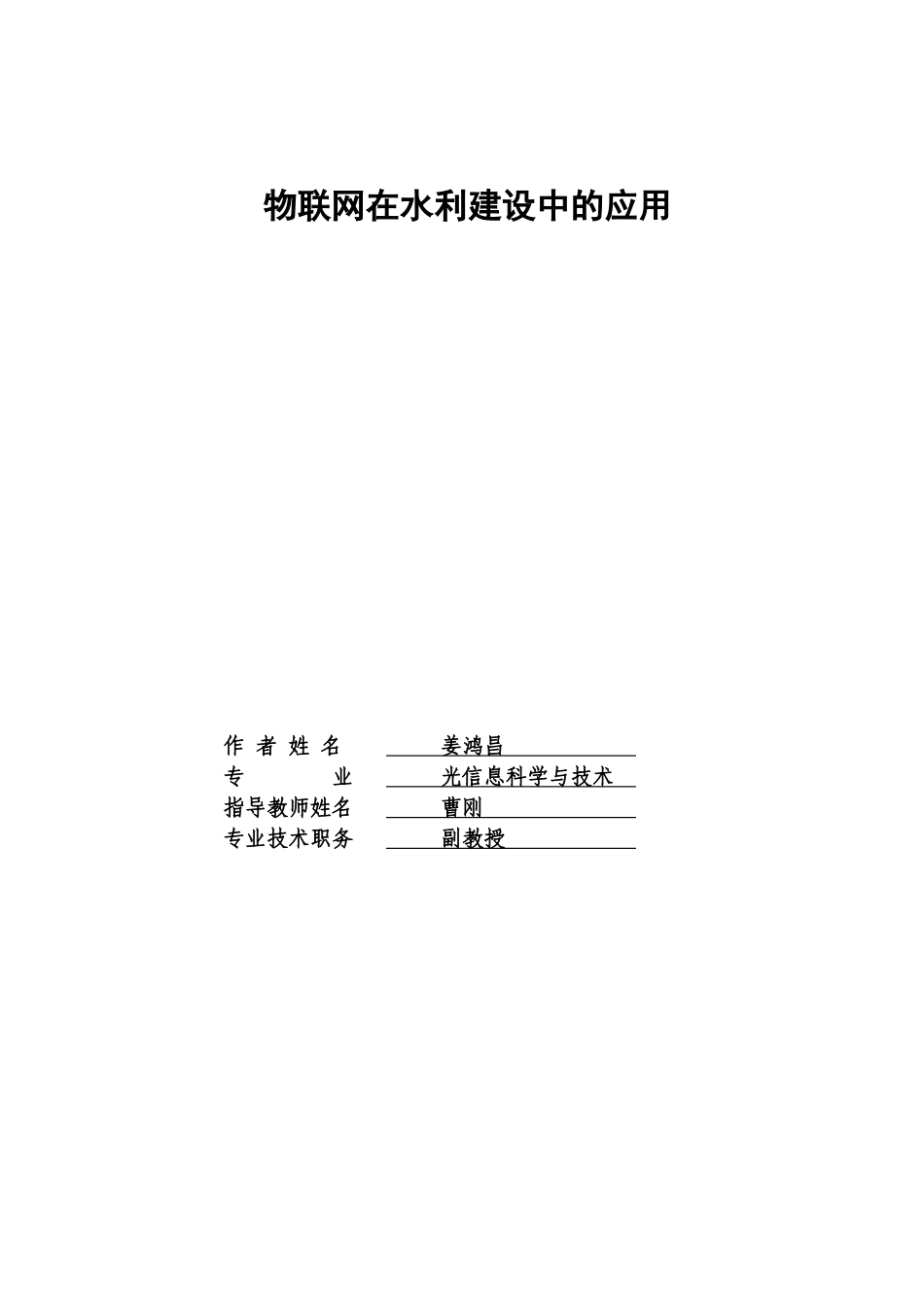 物联网在水利建设中的应用

作 者 姓 名 姜鸿昌
专 业 光信息科学与技术
指导教师姓名 曹刚
专业技术职务 副教授